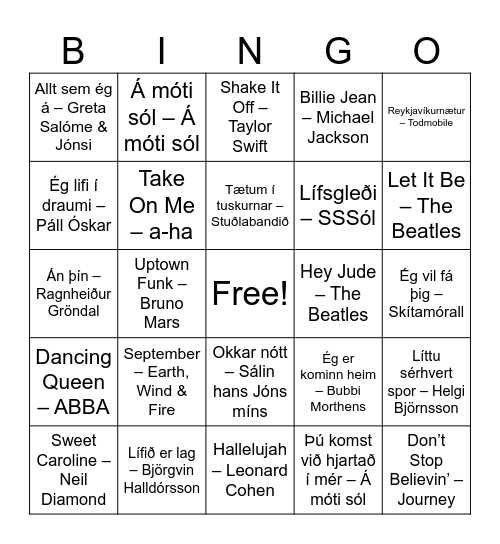 | B | I | N | G | O |
|---|---|---|---|---|
| Allt sem ég á – Greta Salóme & Jónsi | Á móti sól – Á móti sól | Shake It Off – Taylor Swift | Billie Jean – Michael Jackson | Reykjavikurnætur – Todmobile |
| Ég lifi í draumi – Páll Óskar | Take On Me – a-ha | Tætum í tuskurnar – Stuðlabandið | Lífsgleði – SSSól | Let It Be – The Beatles |
| Án þín – Ragnheiður Gröndal | Uptown Funk – Bruno Mars | Free! | Hey Jude – The Beatles | Ég vil fá þig – Skítamórall |
| Dancing Queen – ABBA | September – Earth, Wind & Fire | Okkar nótt – Sálin hans Jóns míns | Ég er kominn heim – Bubbi Morthens | Líttu sérhvert spor – Helgi Björnsson |
| Sweet Caroline – Neil Diamond | Lífið er lag – Björgvin Halldórsson | Hallelujah – Leonard Cohen | Þú komst við hjartað í mér – Á móti sól | Don't Stop Believin' – Journey |